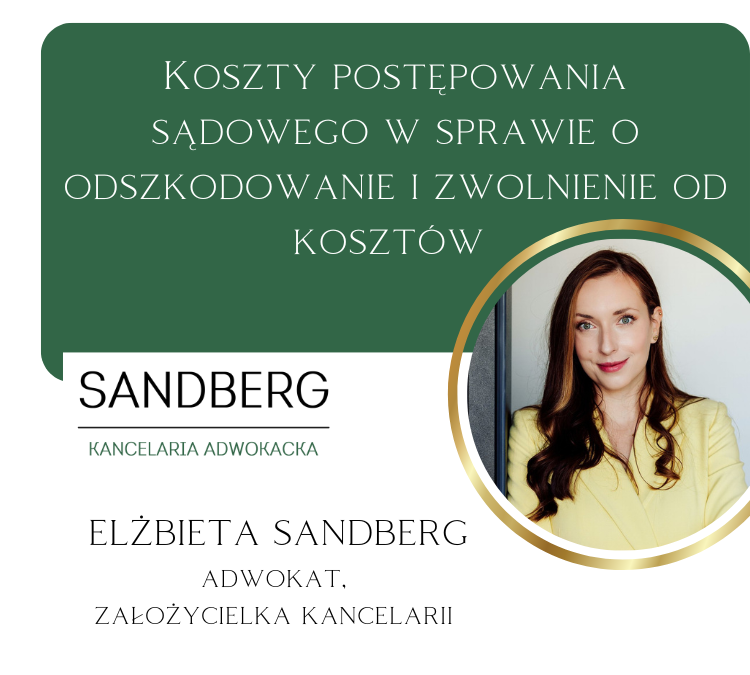 Koszty postępowania sądowego w sprawie o odszkodowanie i zwolnienie od kosztów

SANDBERG

KANCELARIA ADWOKACKA

Elżbieta Sandberg

adwokat,

założycielka kancelarii